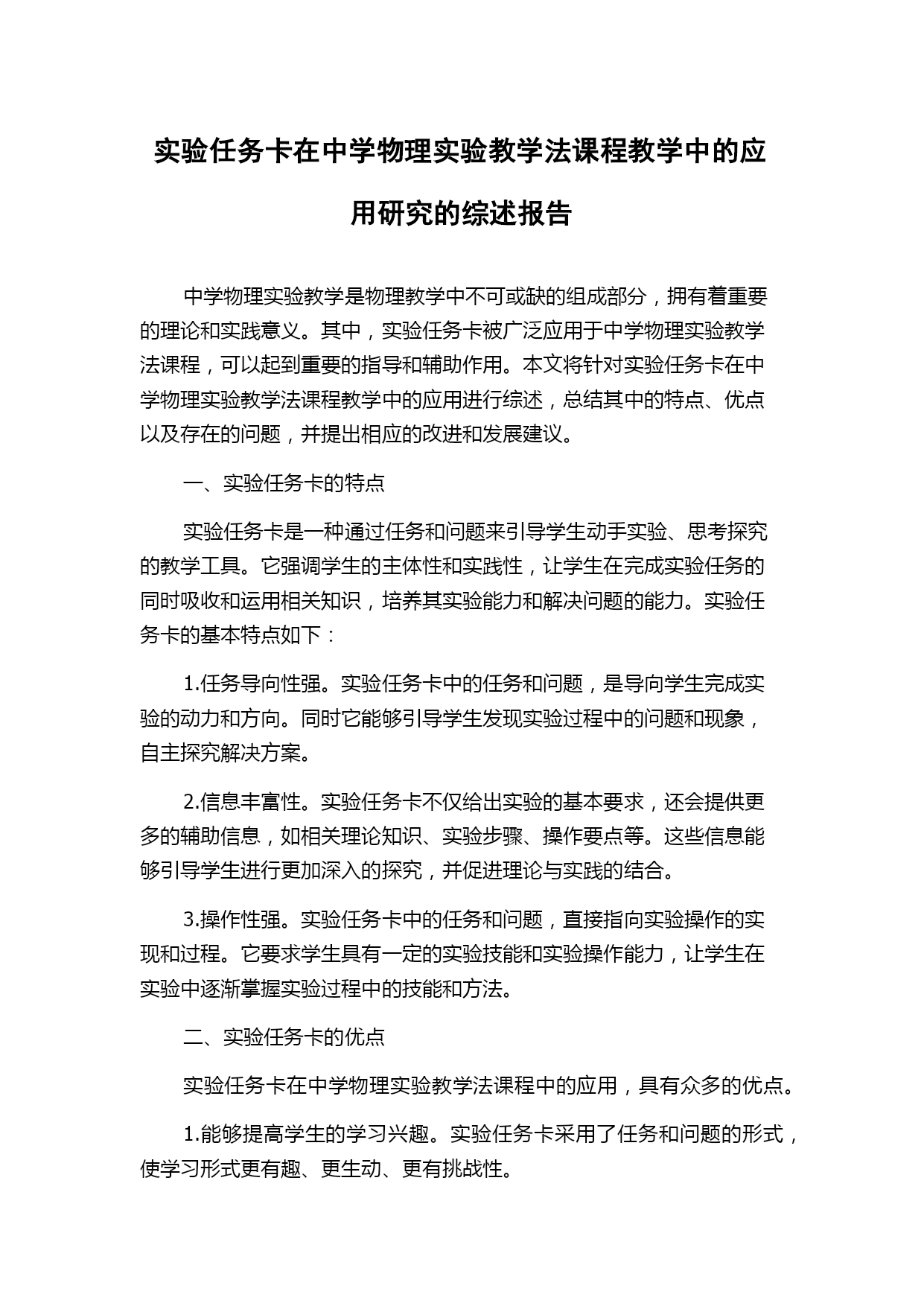 实验任务卡在中学物理实验教学法课程教学中的应用研究的综述报告

中学物理实验教学是物理教学中不可或缺的组成部分，拥有着重要的理论和实践意义。其中，实验任务卡被广泛应用于中学物理实验教学法课程，可以起到重要的指导和辅助作用。本文将针对实验任务卡在中学物理实验教学法课程教学中的应用进行综述，总结其中的特点、优点以及存在的问题，并提出相应的改进和发展建议。

一、实验任务卡的特点

实验任务卡是一种通过任务和问题来引导学生动手实验、思考探究的教学工具。它强调学生的主体性和实践性，让学生在完成实验任务的同时吸收和运用相关知识，培养其实验能力和解决问题的能力。实验任务卡的基本特点如下：

1.任务导向性强。实验任务卡中的任务和问题，是导向学生完成实验的动力和方向。同时它能够引导学生发现实验过程中的问题和现象，自主探究解决方案。

2.信息丰富性。实验任务卡不仅给出实验的基本要求，还会提供更多的辅助信息，如相关理论知识、实验步骤、操作要点等。这些信息能够引导学生进行更加深入的探究，并促进理论与实践的结合。

3.操作性强。实验任务卡中的任务和问题，直接指向实验操作的实现和过程。它要求学生具有一定的实验技能和实验操作能力，让学生在实验中逐渐掌握实验过程中的技能和方法。

二、实验任务卡的优点

实验任务卡在中学物理实验教学法课程中的应用，具有众多的优点。

1.能够提高学生的学习兴趣。实验任务卡采用了任务和问题的形式，使学习形式更有趣、更生动、更有挑战性。